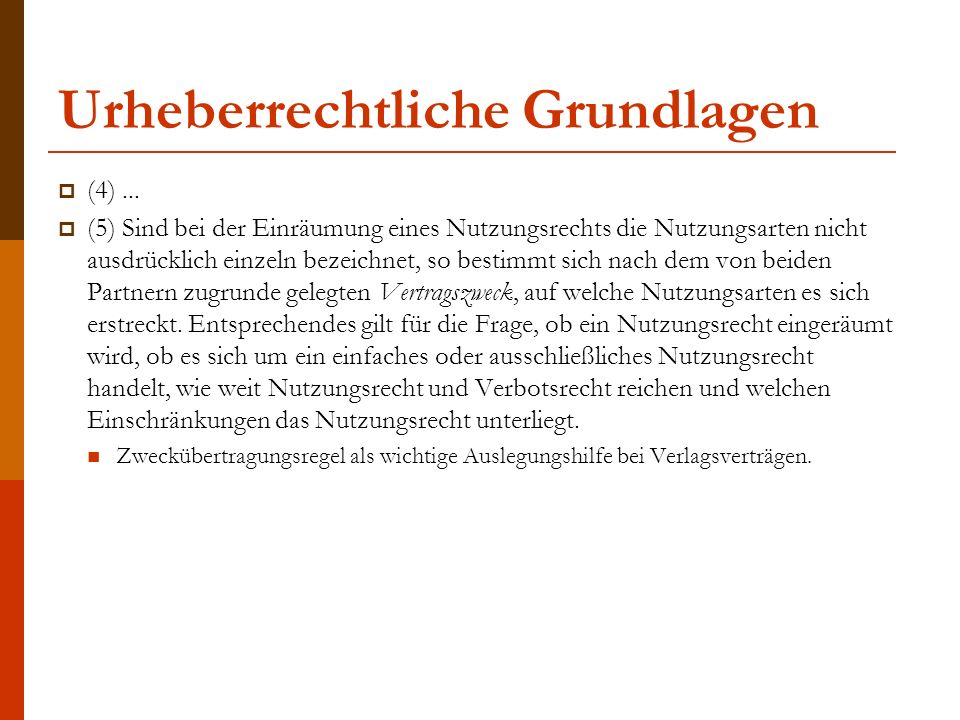 Urheberrechtliche Grundlagen

(4) ...

(5) Sind bei der Einräumung eines Nutzungsrechts die Nutzungsarten nicht ausdrücklich einzeln bezeichnet, so bestimmt sich nach dem von beiden Partnern zugrunde gelegten Vertragszweck, auf welche Nutzungsarten es sich erstreckt. Entsprechendes gilt für die Frage, ob ein Nutzungsrecht eingeräumt wird, ob es sich um ein einfaches oder ausschließliches Nutzungsrecht handelt, wie weit Nutzungsrecht und Verbotsrecht reichen und welchen Einschränkungen das Nutzungsrecht unterliegt.

Zweckübertragungsregel als wichtige Auslegungshilfe bei Verlagsverträgen.